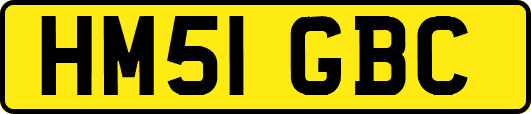 HM51 GBC